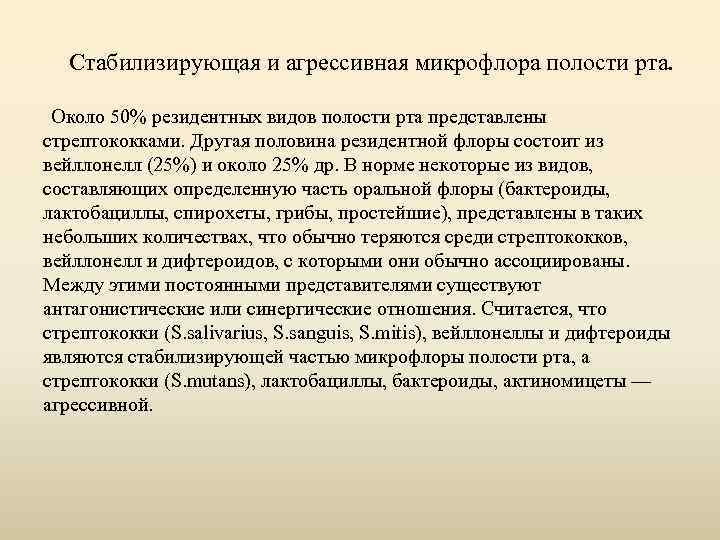 Стабилизирующая и агрессивная микрофлора полости рта.

Около 50% резидентных видов полости рта представлены стрептококками. Другая половина резидентной флоры состоит из вейллонелл (25%) и около 25% др. В норме некоторые из видов, составляющих определенную часть оральной флоры (бактероиды, лактобациллы, спирохеты, грибы, простейшие), представлены в таких небольших количествах, что обычно теряются среди стрептококков, вейллонелл и дифтероидов, с которыми они обычно ассоциированы. Между этими постоянными представителями существуют антагонистические или синергические отношения. Считается, что стрептококки (S.salivarius, S.sanguis, S.mitis), вейллонеллы и дифтероиды являются стабилизирующей частью микрофлоры полости рта, а стрептококки (S.mutans), лактобациллы, бактероиды, актиномицеты — агрессивной.